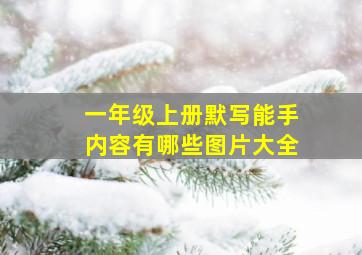 一年级上册默写能手
内容有哪些图片大全